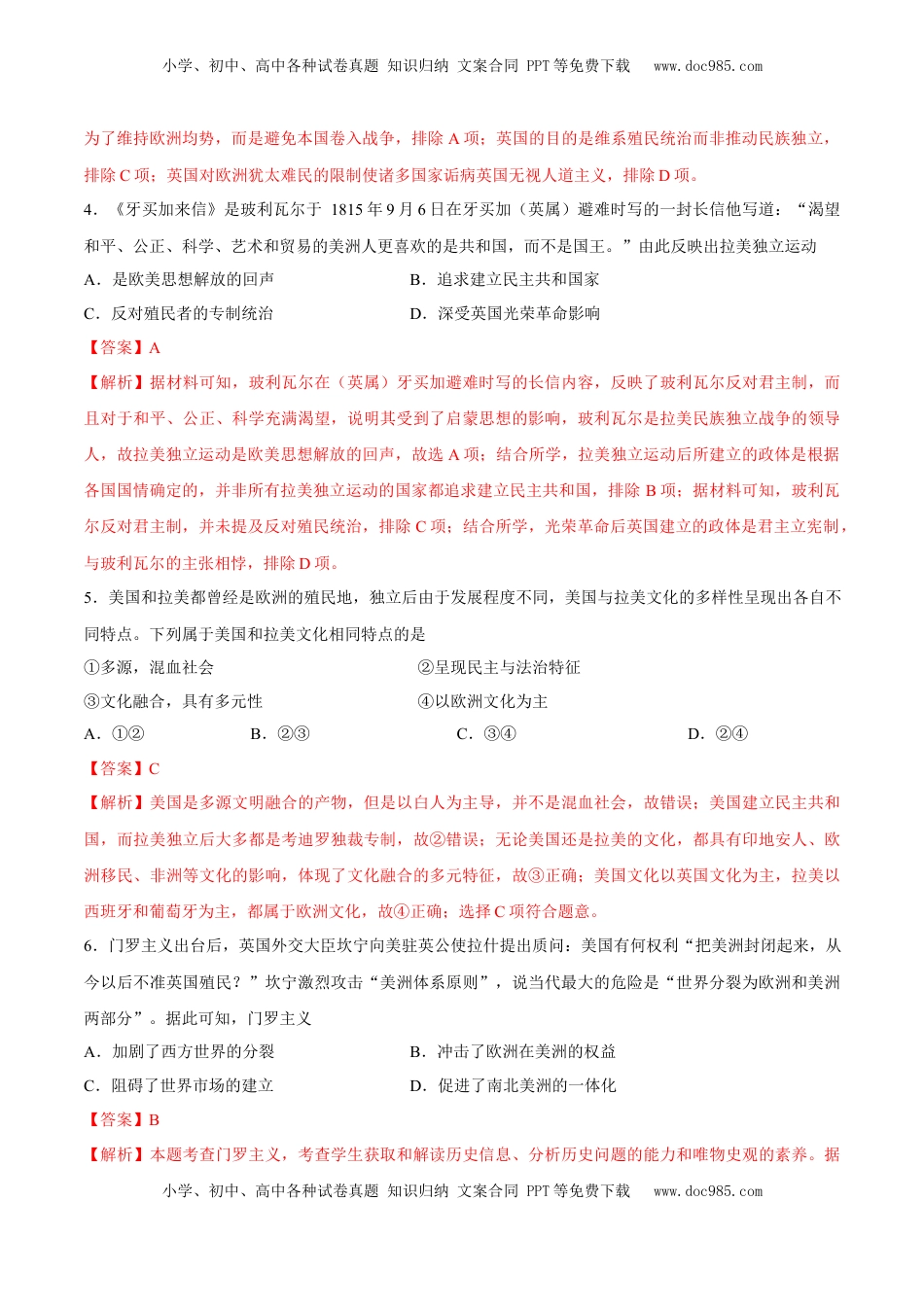 小学、初中、高中各种试卷真题 知识归纳 文案合同 PPT等免费下载 www.doc985.com

为了维持欧洲均势，而是避免本国卷入战争，排除A项；英国的目的是维系殖民统治而非推动民族独立，排除C项；英国对欧洲犹太难民的限制使诸多国家诟病英国无视人道主义，排除D项。

4．《牙买加来信》是玻利瓦尔于 1815年9月6日在牙买加（英属）避难时写的一封长信他写道：“渴望和平、公正、科学、艺术和贸易的美洲人更喜欢的是共和国，而不是国王。”由此反映出拉美独立运动

A．是欧美思想解放的回声

B．追求建立民主共和国家

C．反对殖民者的专制统治

D．深受英国光荣革命影响

【答案】A

【解析】据材料可知，玻利瓦尔在（英属）牙买加避难时写的长信内容，反映了玻利瓦尔反对君主制，而且对于和平、公正、科学充满渴望，说明其受到了启蒙思想的影响，玻利瓦尔是拉美民族独立战争的领导人，故拉美独立运动是欧美思想解放的回声，故选A项；结合所学，拉美独立运动后所建立的政体是根据各国国情确定的，并非所有拉美独立运动的国家都追求建立民主共和国，排除B项；据材料可知，玻利瓦尔反对君主制，并未提及反对殖民统治，排除C项；结合所学，光荣革命后英国建立的政体是君主立宪制，与玻利瓦尔的主张相悖，排除D项。

5．美国和拉美都曾经是欧洲的殖民地，独立后由于发展程度不同，美国与拉美文化的多样性呈现出各自不同特点。下列属于美国和拉美文化相同特点的是

①多源，混血社会

②呈现民主与法治特征

③文化融合，具有多元性

④以欧洲文化为主

A．①②

B．②③

C．③④

D．②④

【答案】C

【解析】美国是多源文明融合的产物，但是以白人为主导，并不是混血社会，故错误；美国建立民主共和国，而拉美独立后大多都是考迪罗独裁专制，故②错误；无论美国还是拉美的文化，都具有印地安人、欧洲移民、非洲等文化的影响，体现了文化融合的多元特征，故③正确；美国文化以英国文化为主，拉美以西班牙和葡萄牙为主，都属于欧洲文化，故④正确；选择C项符合题意。

6．门罗主义出台后，英国外交大臣坎宁向美驻英公使拉什提出质问：美国有何权利“把美洲封闭起来，从今以后不准英国殖民？”坎宁激烈攻击“美洲体系原则”，说当代最大的危险是“世界分裂为欧洲和美洲两部分”。据此可知，门罗主义

A．加剧了西方世界的分裂

B．冲击了欧洲在美洲的权益

C．阻碍了世界市场的建立

D．促进了南北美洲的一体化

【答案】B

【解析】本题考查门罗主义，考查学生获取和解读历史信息、分析历史问题的能力和唯物史观的素养。据

小学、初中、高中各种试卷真题 知识归纳 文案合同 PPT等免费下载 www.doc985.com